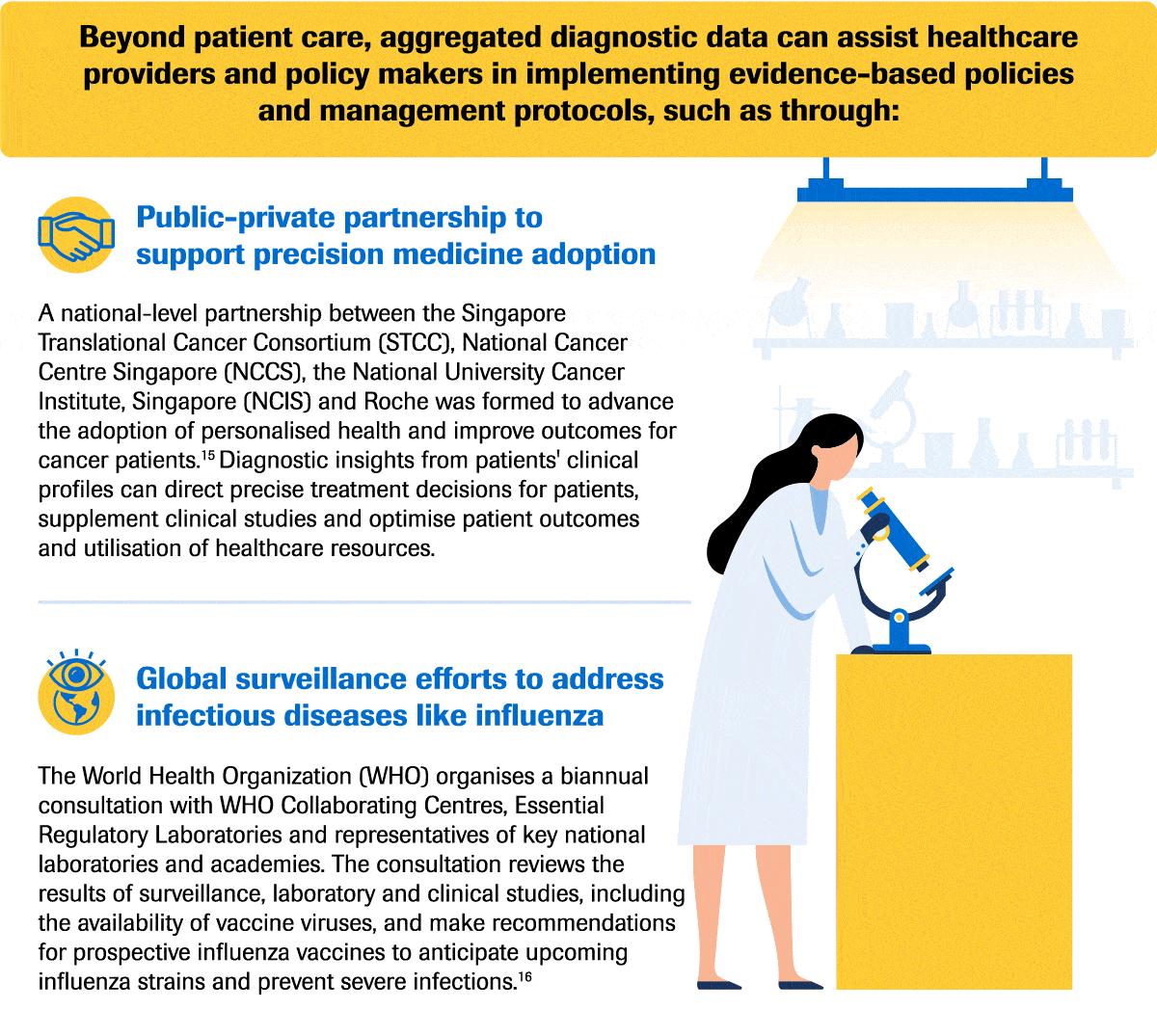 Beyond patient care, aggregated diagnostic data can assist healthcare providers and policy makers in implementing evidence-based policies and management protocols, such as through:

Public-private partnership to support precision medicine adoption

A national-level partnership between the Singapore Translational Cancer Consortium (STCC), National Cancer Centre Singapore (NCCS), the National University Cancer Institute, Singapore (NCIS) and Roche was formed to advance the adoption of personalised health and improve outcomes for cancer patients.$^{15}$ Diagnostic insights from patients' clinical profiles can direct precise treatment decisions for patients, supplement clinical studies and optimise patient outcomes and utilisation of healthcare resources.

Global surveillance efforts to address infectious diseases like influenza

The World Health Organization (WHO) organises a biannual consultation with WHO Collaborating Centres, Essential Regulatory Laboratories and representatives of key national laboratories and academies. The consultation reviews the results of surveillance, laboratory and clinical studies, including the availability of vaccine viruses, and make recommendations for prospective influenza vaccines to anticipate upcoming influenza strains and prevent severe infections.$^{16}$